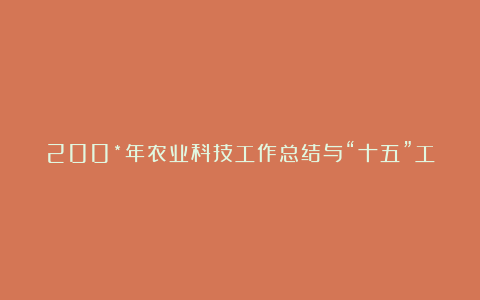 200*年农业科技工作总结与“十五”工